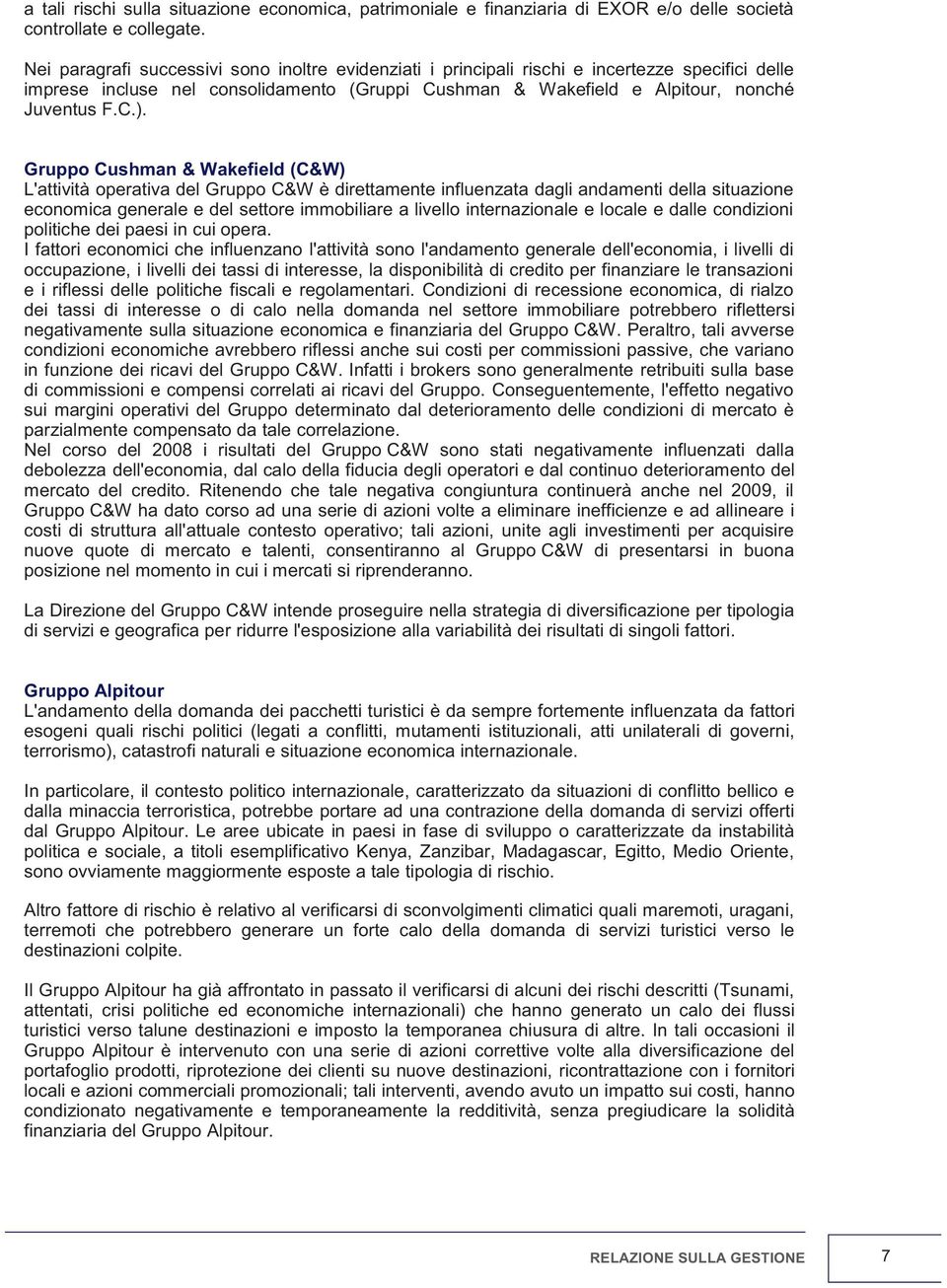 a tali rischi sulla situazione economica, patrimoniale e finanziaria di EXOR e/o delle società controllate e collegate.

Nei paragrafi successivi sono inoltre evidenziati i principali rischi e incertezze specifici delle imprese incluse nel consolidamento (Gruppi Cushman & Wakefield e Alpitour, nonché Juventus F.C.).

Gruppo Cushman & Wakefield (C&W)
L'attività operativa del Gruppo C&W è direttamente influenzata dagli andamenti della situazione economica generale e del settore immobiliare a livello internazionale e locale e dalle condizioni politiche dei paesi in cui opera.
I fattori economici che influenzano l'attività sono l'andamento generale dell'economia, i livelli di occupazione, i livelli dei tassi di interesse, la disponibilità di credito per finanziare le transazioni e i riflessi delle politiche fiscali e regolamentari. Condizioni di recessione economica, di rialzo dei tassi di interesse o di calo nella domanda nel settore immobiliare potrebbero riflettersi negativamente sulla situazione economica e finanziaria del Gruppo C&W. Peraltro, tali avverse condizioni economiche avrebbero riflessi anche sui costi per commissioni passive, che variano in funzione dei ricavi del Gruppo C&W. Infatti i brokers sono generalmente retribuiti sulla base di commissioni e compensi correlati ai ricavi del Gruppo. Conseguentemente, l'effetto negativo sui margini operativi del Gruppo determinato dal deterioramento delle condizioni di mercato è parzialmente compensato da tale correlazione.
Nel corso del 2008 i risultati del Gruppo C&W sono stati negativamente influenzati dalla debolezza dell'economia, dal calo della fiducia degli operatori e dal continuo deterioramento del mercato del credito. Ritenendo che tale negativa congiuntura continuerà anche nel 2009, il Gruppo C&W ha dato corso ad una serie di azioni volte a eliminare inefficienze e ad allineare i costi di struttura all'attuale contesto operativo; tali azioni, unite agli investimenti per acquisire nuove quote di mercato e talenti, consentiranno al Gruppo C&W di presentarsi in buona posizione nel momento in cui i mercati si riprenderanno.

La Direzione del Gruppo C&W intende proseguire nella strategia di diversificazione per tipologia di servizi e geografica per ridurre l'esposizione alla variabilità dei risultati di singoli fattori.

Gruppo Alpitour
L'andamento della domanda dei pacchetti turistici è da sempre fortemente influenzata da fattori esogeni quali rischi politici (legati a conflitti, mutamenti istituzionali, atti unilaterali di governi, terrorismo), catastrofi naturali e situazione economica internazionale.

In particolare, il contesto politico internazionale, caratterizzato da situazioni di conflitto bellico e dalla minaccia terroristica, potrebbe portare ad una contrazione della domanda di servizi offerti dal Gruppo Alpitour. Le aree ubicate in paesi in fase di sviluppo o caratterizzate da instabilità politica e sociale, a titoli esemplificativo Kenya, Zanzibar, Madagascar, Egitto, Medio Oriente, sono ovviamente maggiormente esposte a tale tipologia di rischio.

Altro fattore di rischio è relativo al verificarsi di sconvolgimenti climatici quali maremoti, uragani, terremoti che potrebbero generare un forte calo della domanda di servizi turistici verso le destinazioni colpite.

Il Gruppo Alpitour ha già affrontato in passato il verificarsi di alcuni dei rischi descritti (Tsunami, attentati, crisi politiche ed economiche internazionali) che hanno generato un calo dei flussi turistici verso talune destinazioni e imposto la temporanea chiusura di altre. In tali occasioni il Gruppo Alpitour è intervenuto con una serie di azioni correttive volte alla diversificazione del portafoglio prodotti, riprotezione dei clienti su nuove destinazioni, ricontrattazione con i fornitori locali e azioni commerciali promozionali; tali interventi, avendo avuto un impatto sui costi, hanno condizionato negativamente e temporaneamente la redditività, senza pregiudicare la solidità finanziaria del Gruppo Alpitour.

RELAZIONE SULLA GESTIONE 7